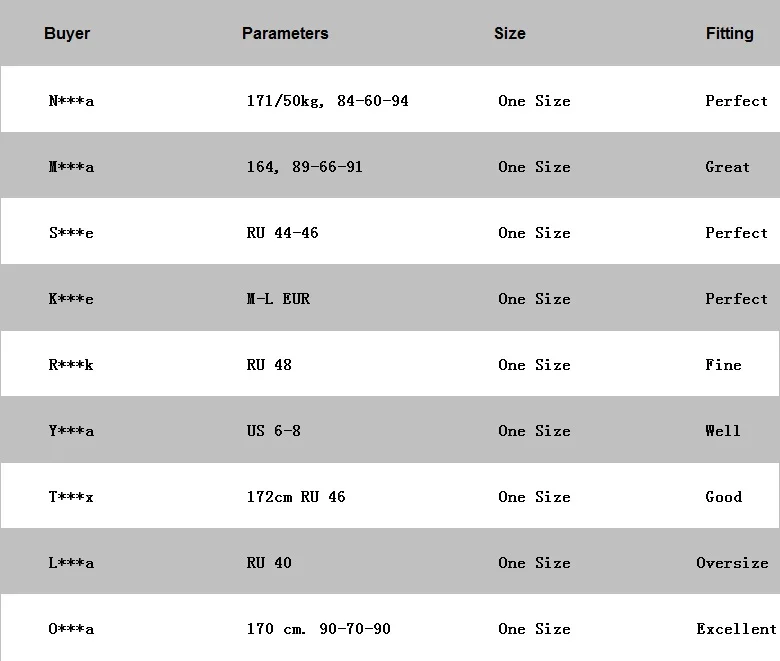 | Buyer | Parameters | Size | Fitting |
|---|---|---|---|
| N***a | 171/50kg, 84-60-94 | One Size | Perfect |
| M***a | 164, 89-66-91 | One Size | Great |
| S***e | RU 44-46 | One Size | Perfect |
| K***e | M-L EUR | One Size | Perfect |
| R***k | RU 48 | One Size | Fine |
| Y***a | US 6-8 | One Size | Well |
| T***x | 172cm RU 46 | One Size | Good |
| L***a | RU 40 | One Size | Oversize |
| O***a | 170 cm. 90-70-90 | One Size | Excellent |